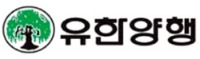 유한양행